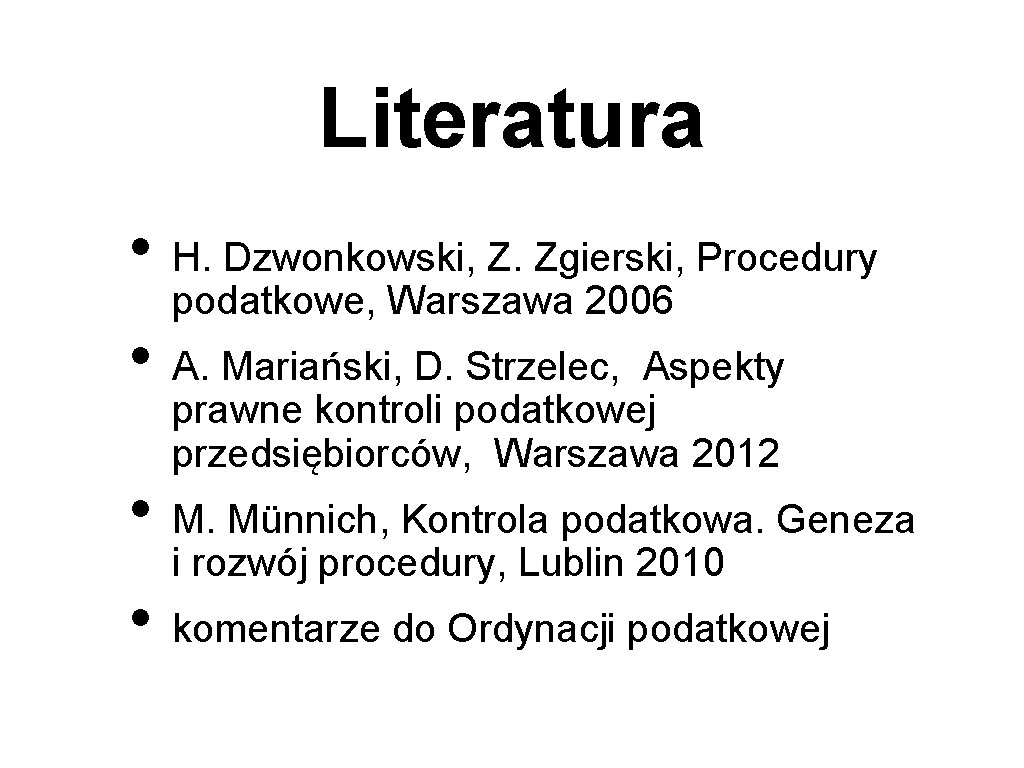 Literatura

• H. Dzwonkowski, Z. Zgierski, Procedury podatkowe, Warszawa 2006
• A. Mariański, D. Strzelec, Aspekty prawne kontroli podatkowej przedsiębiorców, Warszawa 2012
• M. Münnich, Kontrola podatkowa. Geneza i rozwój procedury, Lublin 2010
• komentarze do Ordynacji podatkowej